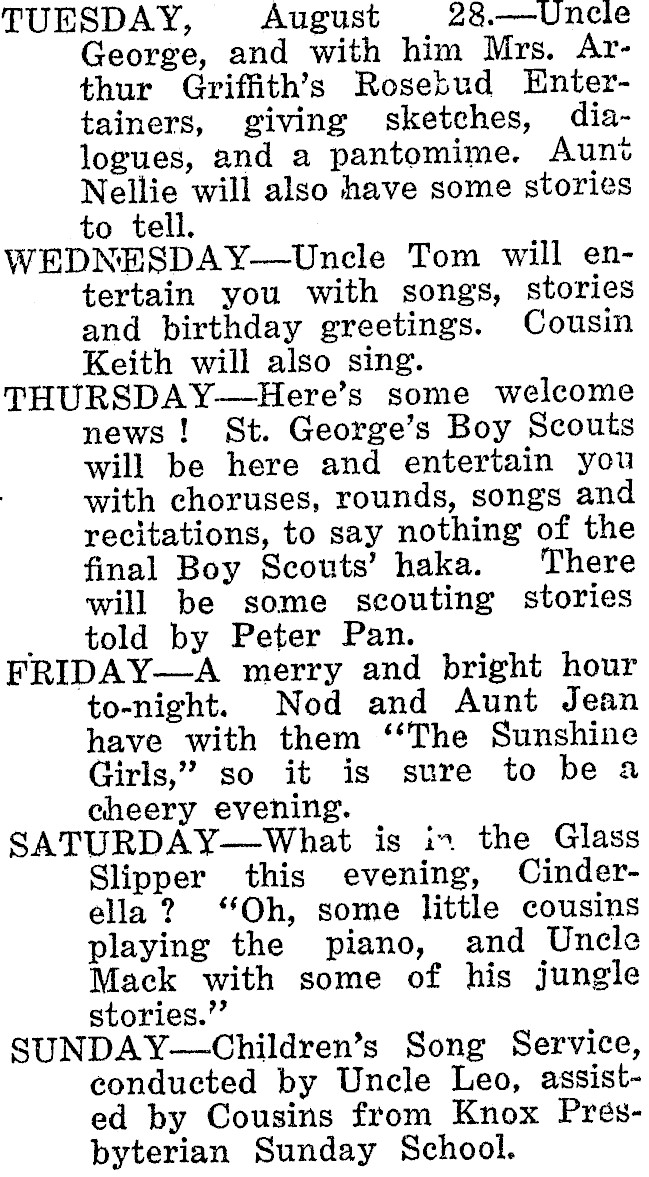 TUESDAY, August 28.—Uncle George, and with him Mrs. Arthur Griffith's Rosebud Entertainers, giving sketches, dialogues, and a pantomime. Aunt Nellie will also have some stories to tell.

WEDNESDAY—Uncle Tom will entertain you with songs, stories and birthday greetings. Cousin Keith will also sing.

THURSDAY—Here's some welcome news ! St. George's Boy Scouts will be here and entertain you with choruses, rounds, songs and recitations, to say nothing of the final Boy Scouts' haka. There will be some scouting stories told by Peter Pan.

FRIDAY—A merry and bright hour to-night. Nod and Aunt Jean have with them "The Sunshine Girls," so it is sure to be a cheery evening.

SATURDAY—What is in the Glass Slipper this evening, Cinderella ? "Oh, some little cousins playing the piano, and Uncle Mack with some of his jungle stories."

SUNDAY—Children's Song Service, conducted by Uncle Leo, assisted by Cousins from Knox Presbyterian Sunday School.